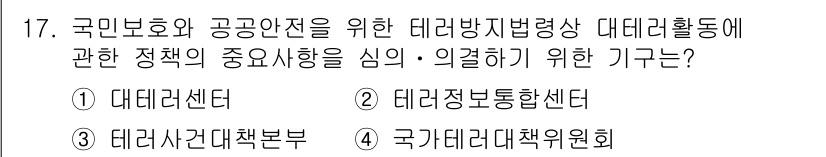 17. 국민보호와 공공안전을 위한 테러방지법령상 대테러활동에 관한 정책의 중요사항을 심의·의결하기 위한 기구는?

① 대테러센터 ② 테러정보통합센터

③ 테러사건대책본부 ④ 국가테러대책위원회